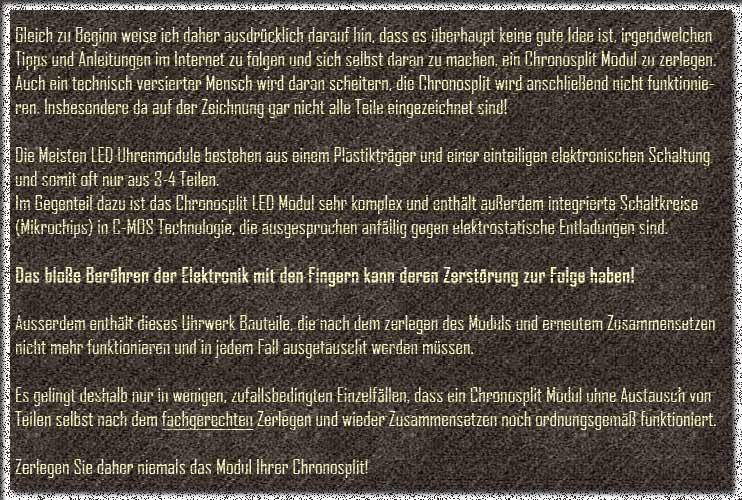 Gleich zu Beginn weise ich daher ausdrücklich darauf hin, dass es überhaupt keine gute Idee ist, irgendwelchen Tipps und Anleitungen im Internet zu folgen und sich selbst daran zu machen, ein Chronosplit Modul zu zerlegen. Auch ein technisch versierter Mensch wird daran scheitern, die Chronosplit wird anschließend nicht funktionieren. Insbesondere da auf der Zeichnung gar nicht alle Teile eingezeichnet sind!

Die Meisten LED Uhrenmodule bestehen aus einem Plastikträger und einer einteiligen elektronischen Schaltung und somit oft nur aus 3-4 Teilen.
Im Gegenteil dazu ist das Chronosplit LED Modul sehr komplex und enthält außerdem integrierte Schaltkreise (Mikrochips) in C-MOS Technologie, die ausgesprochen anfällig gegen elektrostatische Entladungen sind.

Das bloße Berühren der Elektronik mit den Fingern kann deren Zerstörung zur Folge haben!

Ausserdem enthält dieses Uhrwerk Bauteile, die nach dem zerlegen des Moduls und erneutem Zusammensetzen nicht mehr funktionieren und in jedem Fall ausgetauscht werden müssen.

Es gelingt deshalb nur in wenigen, zufallsbedingten Einzelfällen, dass ein Chronosplit Modul ohne Austausch von Teilen selbst nach dem fachgerechten Zerlegen und wieder Zusammensetzen noch ordnungsgemäß funktioniert.

Zerlegen Sie daher niemals das Modul Ihrer Chronosplit!